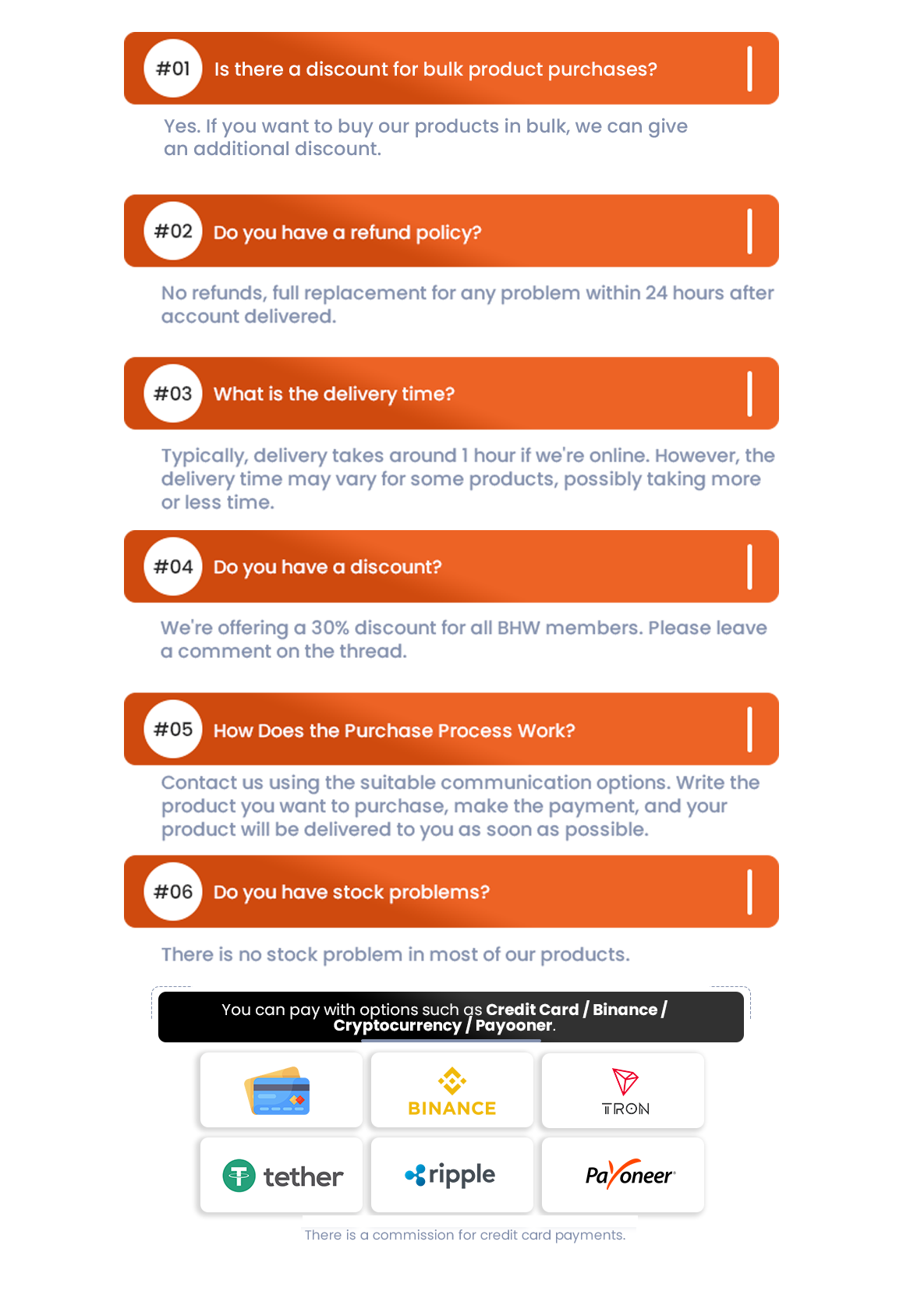 #01 Is there a discount for bulk product purchases?

Yes. If you want to buy our products in bulk, we can give an additional discount.

#02 Do you have a refund policy?

No refunds, full replacement for any problem within 24 hours after account delivered.

#03 What is the delivery time?

Typically, delivery takes around 1 hour if we're online. However, the delivery time may vary for some products, possibly taking more or less time.

#04 Do you have a discount?

We're offering a 30% discount for all BHW members. Please leave a comment on the thread.

#05 How Does the Purchase Process Work?

Contact us using the suitable communication options. Write the product you want to purchase, make the payment, and your product will be delivered to you as soon as possible.

#06 Do you have stock problems?

There is no stock problem in most of our products.

You can pay with options such as Credit Card / Binance / Cryptocurrency / Payooner.

BINANCE

TRON

tether

ripple

Payoneer

There is a commission for credit card payments.